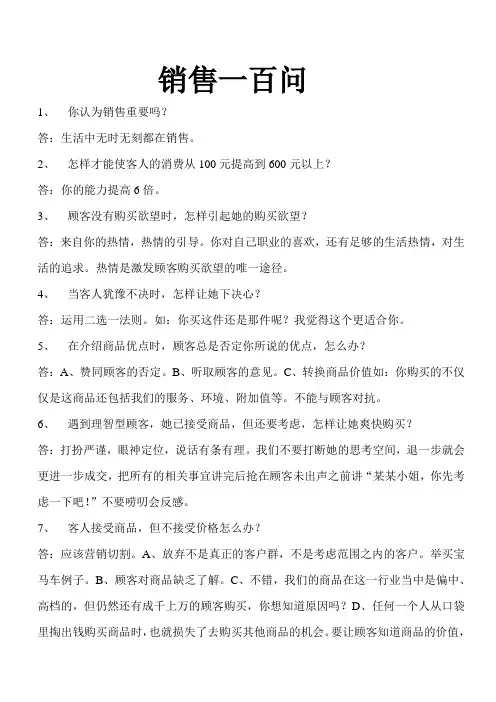 销售一百问

1、 你认为销售重要吗？

答：生活中无时无刻都在销售。

2、 怎样才能使客人的消费从 100 元提高到 600 元以上？

答：你的能力提高 6 倍。

3、 顾客没有购买欲望时，怎样引起她的购买欲望？

答：来自你的热情，热情的引导。你对自己职业的喜欢，还有足够的生活热情，对生活的追求。热情是激发顾客购买欲望的唯一途径。

4、 当客人犹豫不决时，怎样让她下决心？

答：运用二选一法则。如：你买这件还是那件呢？我觉得这个更适合你。

5、 在介绍商品优点时，顾客总是否定你所说的优点，怎么办？

答：A、赞同顾客的否定。B、听取顾客的意见。C、转换商品价值如：你购买的不仅仅是这商品还包括我们的服务、环境、附加值等。不能与顾客对抗。

6、 遇到理智型顾客，她已接受商品，但还要考虑，怎样让她爽快购买？

答：打扮严谨，眼神定位，说话有条有理。我们不要打断她的思考空间，退一步就会更进一步成交，把所有的相关事宜讲完后抢在顾客未出声之前讲“某某小姐，你先考虑一下吧！”不要唠叨会反感。

7、 客人接受商品，但不接受价格怎么办？

答：应该营销切割。A、放弃不是真正的客户群，不是考虑范围之内的客户。举买宝马车例子。B、顾客对商品缺乏了解。C、不错，我们的商品在这一行业当中是偏中、高档的，但仍然还有成千上万的顾客购买，你想知道原因吗？D、任何一个人从口袋里掏出钱购买商品时，也就损失了去购买其他商品的机会。要让顾客知道商品的价值，